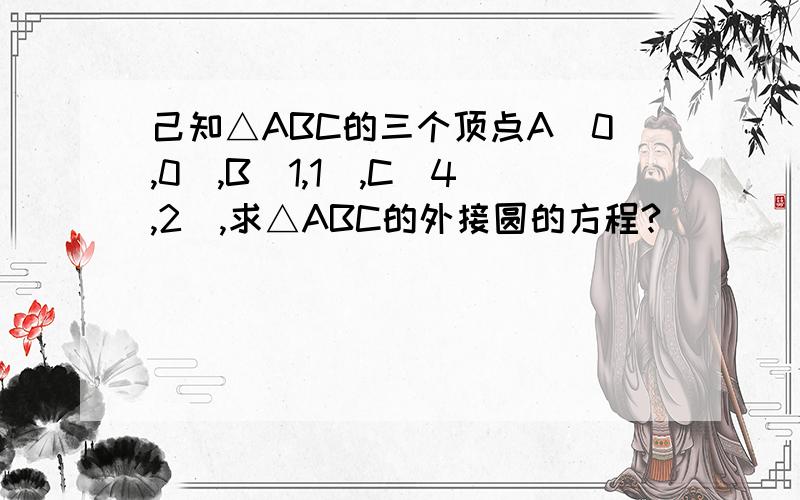 己知△ABC的三个顶点A（0,0）,B（1,1）,C（4,2）,求△ABC的外接圆的方程?